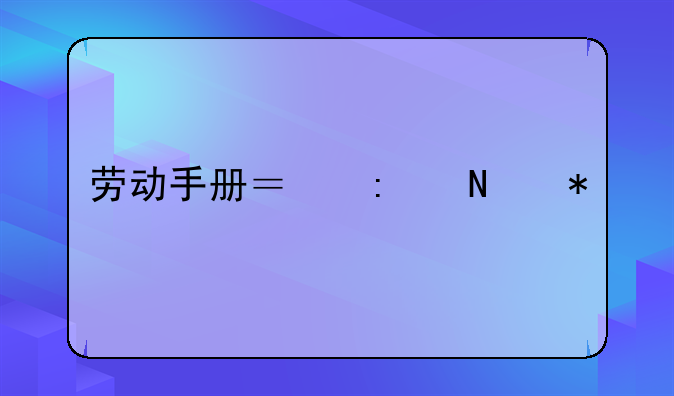 劳动手册＝　：　N　＊